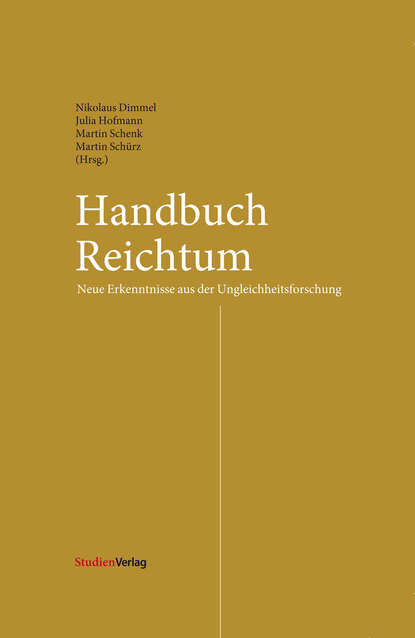 Nikolaus Dimmel
Julia Hofmann
Martin Schenk
Martin Schürz
(Hrsg.)

Handbuch
Reichtum

Neue Erkenntnisse aus der Ungleichheitsforschung

StudienVerlag